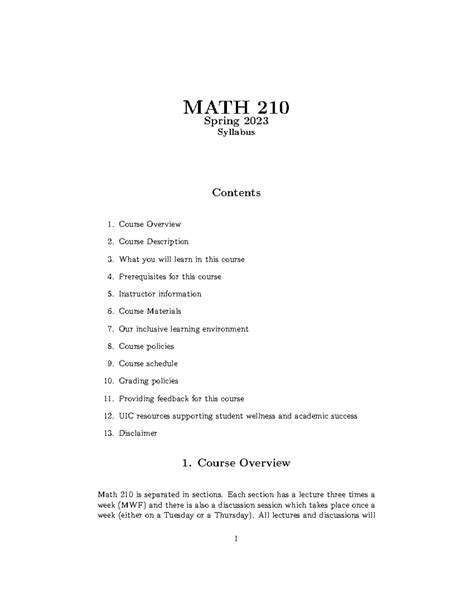 MATH 210
Spring 2023
Syllabus

Contents

1. Course Overview
2. Course Description
3. What you will learn in this course
4. Prerequisites for this course
5. Instructor information
6. Course Materials
7. Our inclusive learning environment
8. Course policies
9. Course schedule
10. Grading policies
11. Providing feedback for this course
12. UIC resources supporting student wellness and academic success
13. Disclaimer

1. Course Overview

Math 210 is separated in sections. Each section has a lecture three times a week (MWF) and there is also a discussion session which takes place once a week (either on a Tuesday or a Thursday). All lectures and discussions will

1